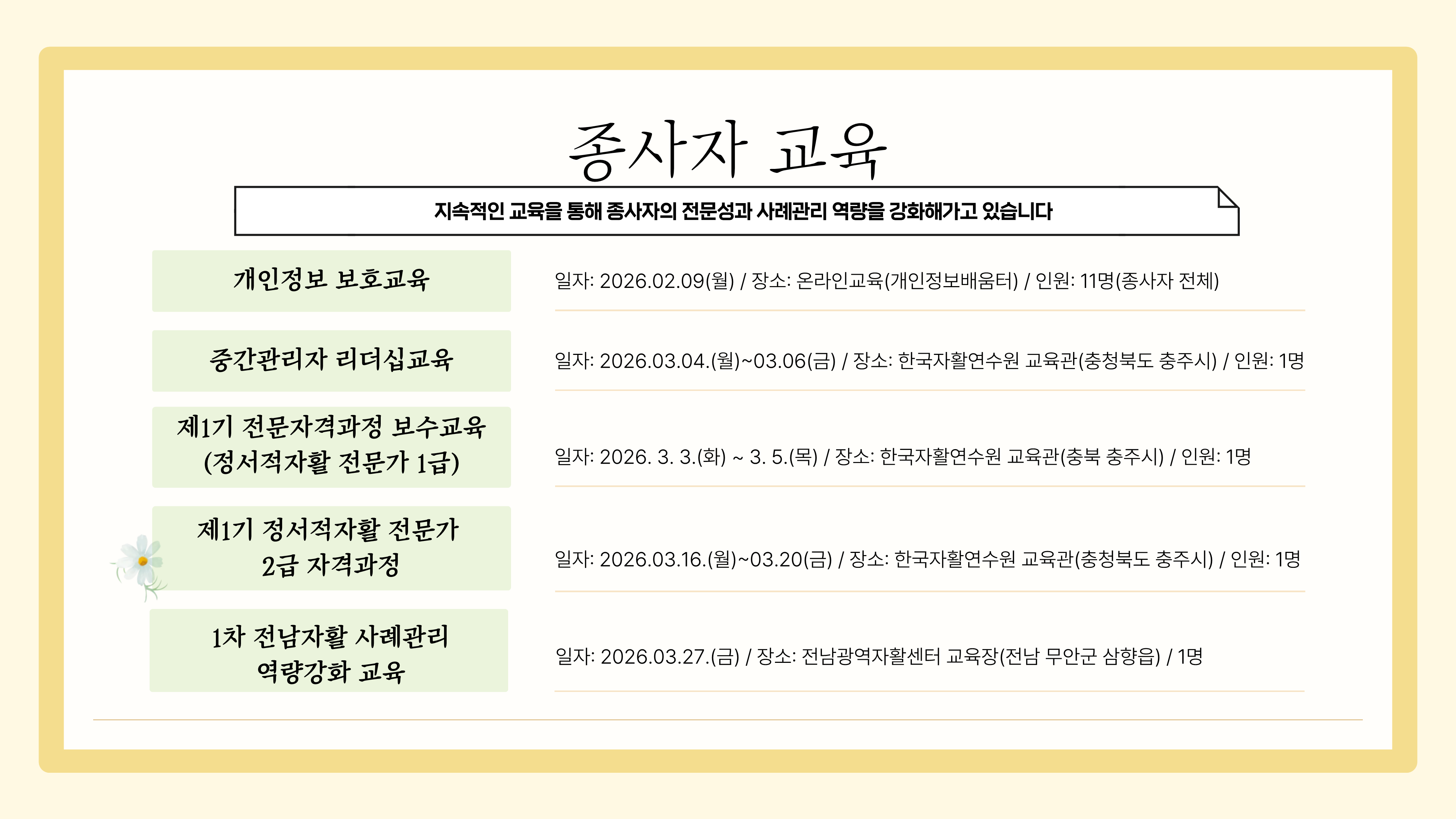 종사자 교육

지속적인 교육을 통해 종사자의 전문성과 사례관리 역량을 강화해가고 있습니다

개인정보 보호교육

일자: 2026.02.09(월) / 장소: 온라인교육(개인정보배움터) / 인원: 11명(종사자 전체)

중간관리자 리더십교육

일자: 2026.03.04.(월)~03.06(금) / 장소: 한국자활연수원 교육관(충청북도 충주시) / 인원: 1명

제1기 전문자격과정 보수교육 (정서적자활 전문가 1급)

일자: 2026. 3. 3.(화) ~ 3. 5.(목) / 장소: 한국자활연수원 교육관(충북 충주시) / 인원: 1명

제1기 정서적자활 전문가 2급 자격과정

일자: 2026.03.16.(월)~03.20(금) / 장소: 한국자활연수원 교육관(충청북도 충주시) / 인원: 1명

1차 전남자활 사례관리 역량강화 교육

일자: 2026.03.27.(금) / 장소: 전남광역자활센터 교육장(전남 무안군 삼향읍) / 1명